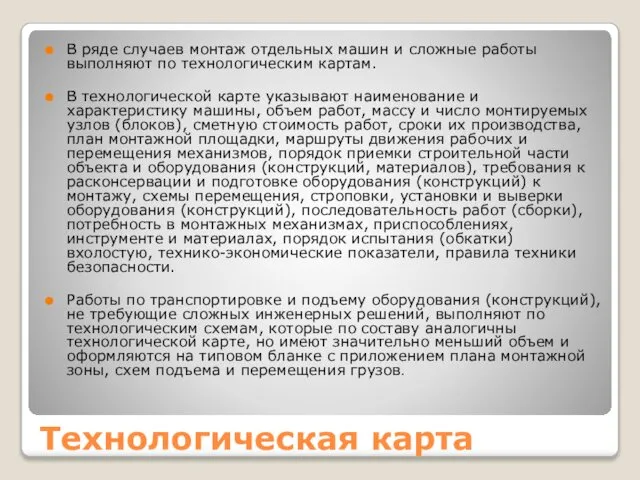 В ряде случаев монтаж отдельных машин и сложные работы выполняют по технологическим картам.

В технологической карте указывают наименование и характеристику машины, объем работ, массу и число монтируемых узлов (блоков), сметную стоимость работ, сроки их производства, план монтажной площадки, маршруты движения рабочих и перемещения механизмов, порядок приемки строительной части объекта и оборудования (конструкций, материалов), требования к расконсервации и подготовке оборудования (конструкций) к монтажу, схемы перемещения, строповки, установки и выверки оборудования (конструкций), последовательность работ (сборки), потребность в монтажных механизмах, приспособлениях, инструменте и материалах, порядок испытания (обкатки) вхолостую, технико-экономические показатели, правила техники безопасности.

Работы по транспортировке и подъему оборудования (конструкций), не требующие сложных инженерных решений, выполняют по технологическим схемам, которые по составу аналогичны технологической карте, но имеют значительно меньший объем и оформляются на типовом бланке с приложением плана монтажной зоны, схем подъема и перемещения грузов.

Технологическая карта